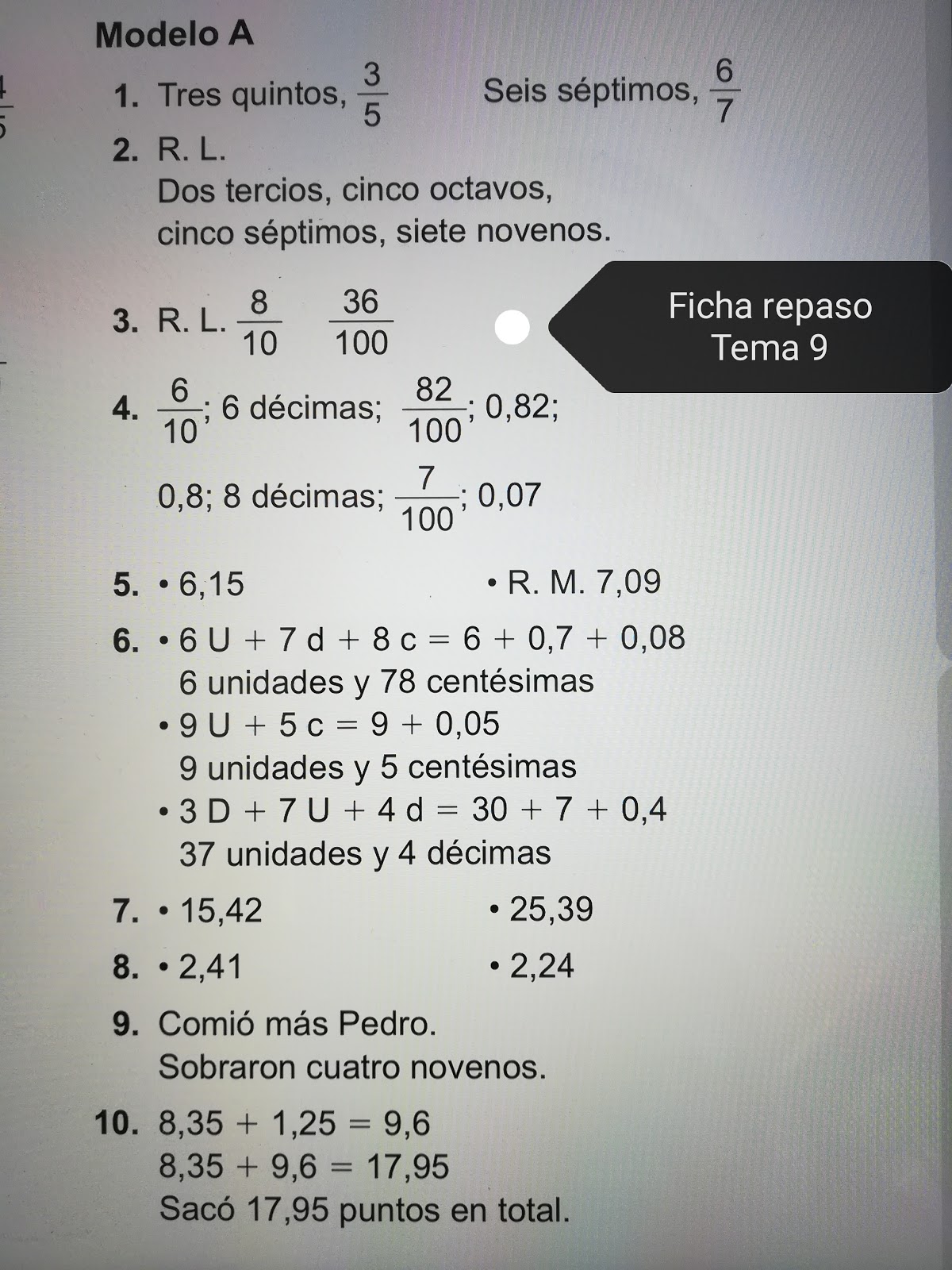 Modelo A

1. Tres quintos, $\frac{3}{5}$ Seis séptimos, $\frac{6}{7}$

2. R. L.
Dos tercios, cinco octavos, cinco séptimos, siete novenos.

3. R. L. $\frac{8}{10}$ $\frac{36}{100}$

Ficha repaso
Tema 9

4. $\frac{6}{10}$; 6 décimas; $\frac{82}{100}$; 0,82;

0,8; 8 décimas; $\frac{7}{100}$; 0,07

5. • 6,15 • R. M. 7,09

6. • 6 U + 7 d + 8 c = 6 + 0,7 + 0,08
6 unidades y 78 centésimas
• 9 U + 5 c = 9 + 0,05
9 unidades y 5 centésimas
• 3 D + 7 U + 4 d = 30 + 7 + 0,4
37 unidades y 4 décimas

7. • 15,42 • 25,39

8. • 2,41 • 2,24

9. Comió más Pedro.
Sobraron cuatro novenos.

10. 8,35 + 1,25 = 9,6
8,35 + 9,6 = 17,95
Sacó 17,95 puntos en total.